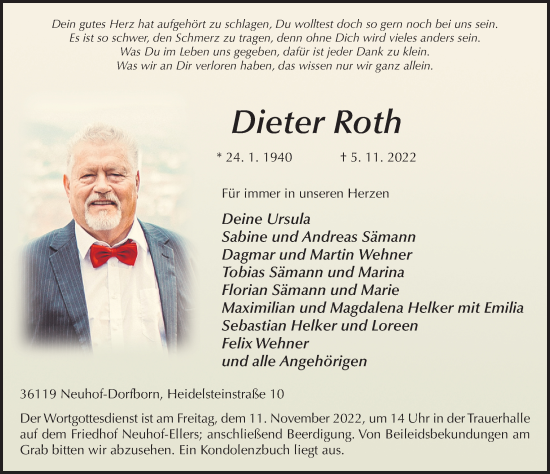 Dein gutes Herz hat aufgehört zu schlagen, Du wolltest doch so gern noch bei uns sein.
Es ist so schwer, den Schmerz zu tragen, denn ohne Dich wird vieles anders sein.
Was Du im Leben uns gegeben, dafür ist jeder Dank zu klein.
Was wir an Dir verloren haben, das wissen nur wir ganz allein.

Dieter Roth

* 24. 1. 1940 † 5. 11. 2022

Für immer in unseren Herzen

Deine Ursula
Sabine und Andreas Sämann
Dagmar und Martin Wehner
Tobias Sämann und Marina
Florian Sämann und Marie
Maximilian und Magdalena Helker mit Emilia
Sebastian Helker und Loreen
Felix Wehner
und alle Angehörigen

36119 Neuhof-Dorfborn, Heidelsteinstraße 10

Der Wortgottesdienst ist am Freitag, dem 11. November 2022, um 14 Uhr in der Trauerhalle auf dem Friedhof Neuhof-Ellers; anschließend Beerdigung. Von Beileidsbekundungen am Grab bitten wir abzusehen. Ein Kondolenzbuch liegt aus.